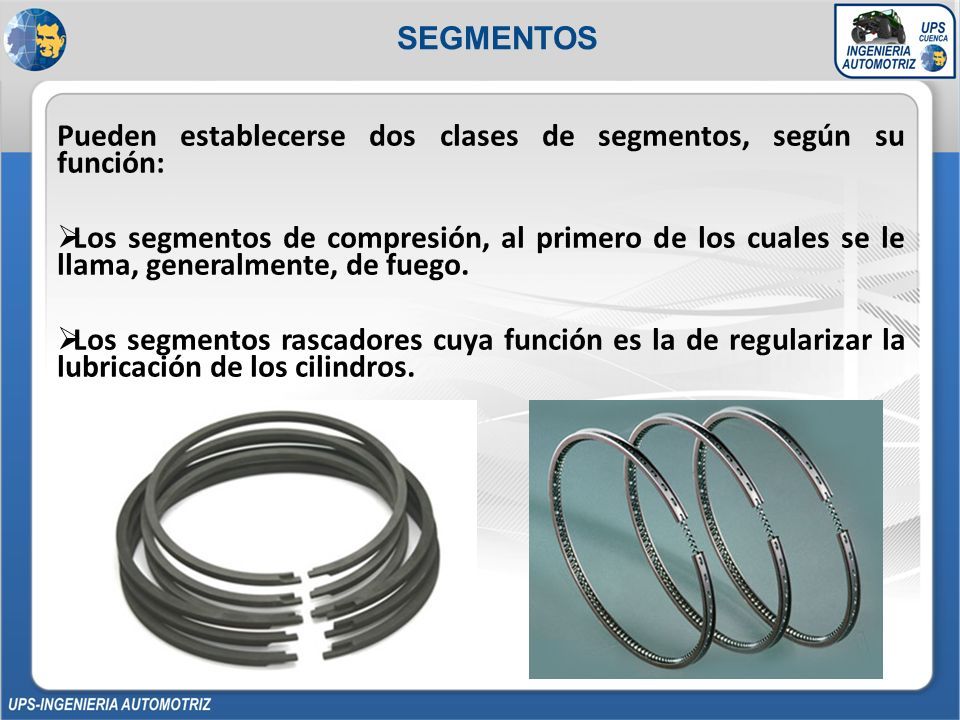 SEGMENTOS

UPS CUENCA
INGENIERIA AUTOMOTRIZ

Pueden establecerse dos clases de segmentos, según su función:

➢Los segmentos de compresión, al primero de los cuales se le llama, generalmente, de fuego.

➢Los segmentos rascadores cuya función es la de regularizar la lubricación de los cilindros.

UPS-INGENIERIA AUTOMOTRIZ